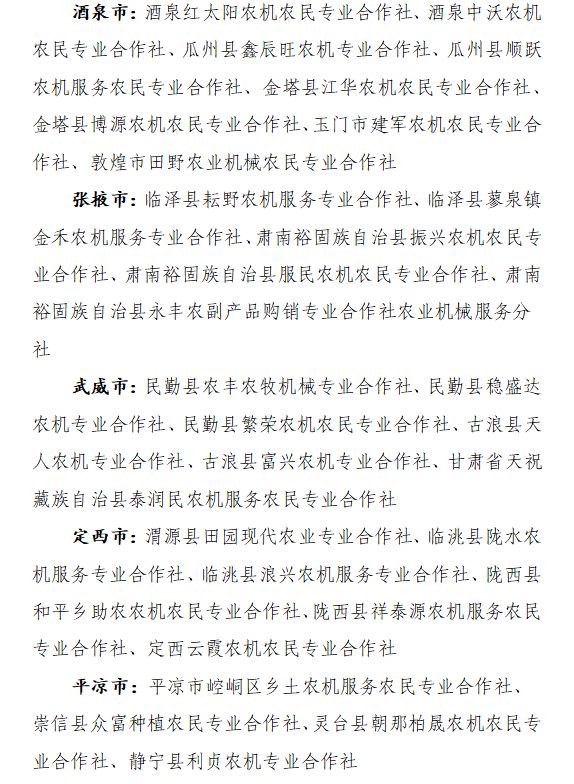 酒泉市：酒泉红太阳农机农民专业合作社、酒泉中沃农机农民专业合作社、瓜州县鑫辰旺农机专业合作社、瓜州县顺跃农机服务农民专业合作社、金塔县江华农机农民专业合作社、金塔县博源农机农民专业合作社、玉门市建军农机农民专业合作社、敦煌市田野农业机械农民专业合作社

张掖市：临泽县耘野农机服务专业合作社、临泽县蓼泉镇金禾农机服务专业合作社、肃南裕固族自治县振兴农机农民专业合作社、肃南裕固族自治县服民农机农民专业合作社、肃南裕固族自治县永丰农副产品购销专业合作社农业机械服务分社

武威市：民勤县农丰农牧机械专业合作社、民勤县稳盛达农机专业合作社、民勤县繁荣农机农民专业合作社、古浪县天人农机专业合作社、古浪县富兴农机专业合作社、甘肃省天祝藏族自治县泰润民农机服务农民专业合作社

定西市：渭源县田园现代农业专业合作社、临洮县陇水农机服务专业合作社、临洮县浪兴农机服务专业合作社、陇西县和平乡助农农机农民专业合作社、陇西县祥泰源农机服务农民专业合作社、定西云霞农机农民专业合作社

平凉市：平凉市崆峒区乡土农机服务农民专业合作社、崇信县众富种植农民专业合作社、灵台县朝那柏晟农机农民专业合作社、静宁县利贞农机专业合作社